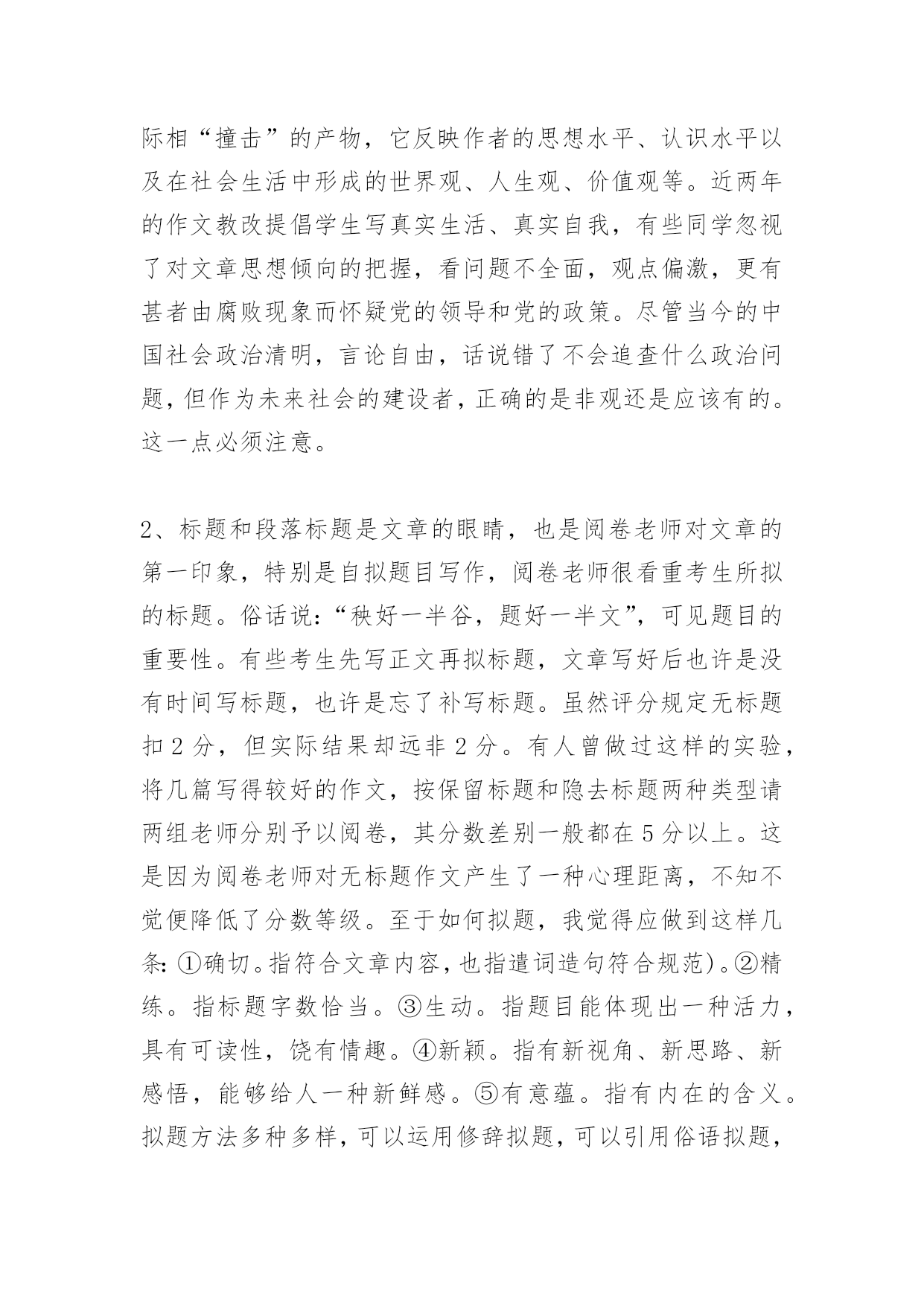 际相“撞击”的产物，它反映作者的思想水平、认识水平以及在社会生活中形成的世界观、人生观、价值观等。近两年的作文教改提倡学生写真实生活、真实自我，有些同学忽视了对文章思想倾向的把握，看问题不全面，观点偏激，更有甚者由腐败现象而怀疑党的领导和党的政策。尽管当今的中国社会政治清明，言论自由，话说错了不会追查什么政治问题，但作为未来社会的建设者，正确的是非观还是应该有的。这一点必须注意。

2、标题和段落标题是文章的眼睛，也是阅卷老师对文章的第一印象，特别是自拟题目写作，阅卷老师很看重考生所拟的标题。俗话说：“秧好一半谷，题好一半文”，可见题目的重要性。有些考生先写正文再拟标题，文章写好后也许是没有时间写标题，也许是忘了补写标题。虽然评分规定无标题扣 2 分，但实际结果却远非 2 分。有人曾做过这样的实验，将几篇写得较好的作文，按保留标题和隐去标题两种类型请两组老师分别予以阅卷，其分数差别一般都在 5 分以上。这是因为阅卷老师对无标题作文产生了一种心理距离，不知不觉便降低了分数等级。至于如何拟题，我觉得应做到这样几条：①确切。指符合文章内容，也指遣词造句符合规范)。②精练。指标题字数恰当。③生动。指题目能体现出一种活力，具有可读性，饶有情趣。④新颖。指有新视角、新思路、新感悟，能够给人一种新鲜感。⑤有意蕴。指有内在的含义。拟题方法多种多样，可以运用修辞拟题，可以引用俗语拟题，